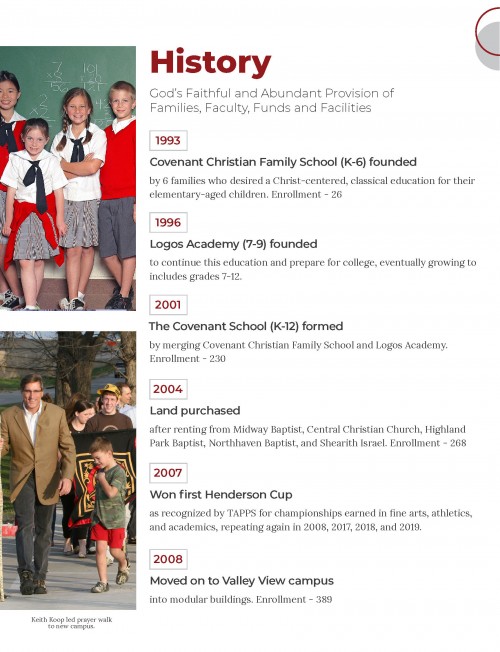 History

God's Faithful and Abundant Provision of Families, Faculty, Funds and Facilities

1993

Covenant Christian Family School (K-6) founded

by 6 families who desired a Christ-centered, classical education for their elementary-aged children. Enrollment - 26

1996

Logos Academy (7-9) founded

to continue this education and prepare for college, eventually growing to includes grades 7-12.

2001

The Covenant School (K-12) formed

by merging Covenant Christian Family School and Logos Academy. Enrollment - 230

2004

Land purchased

after renting from Midway Baptist, Central Christian Church, Highland Park Baptist, Northhaven Baptist, and Shearith Israel. Enrollment - 268

2007

Won first Henderson Cup

as recognized by TAPPS for championships earned in fine arts, athletics, and academics, repeating again in 2008, 2017, 2018, and 2019.

2008

Moved on to Valley View campus

into modular buildings. Enrollment - 389

Keith Koop led prayer walk to new campus.